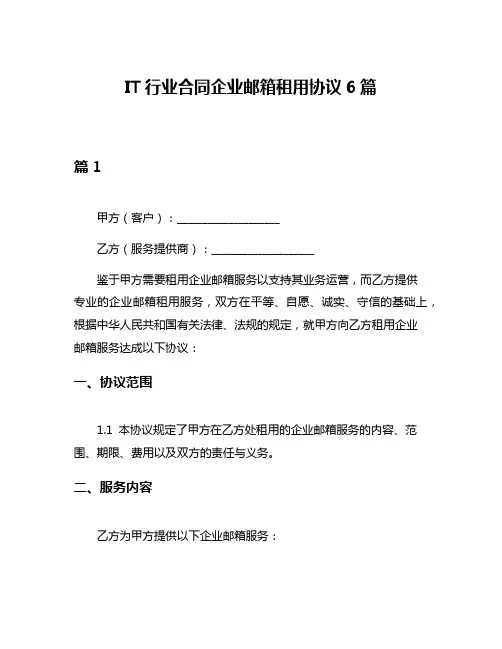 IT 行业合同企业邮箱租用协议 6 篇

篇 1

甲方（客户）：__________________

乙方（服务提供商）：__________________

鉴于甲方需要租用企业邮箱服务以支持其业务运营，而乙方提供专业的企业邮箱租用服务，双方在平等、自愿、诚实、守信的基础上，根据中华人民共和国有关法律、法规的规定，就甲方向乙方租用企业邮箱服务达成以下协议：

一、协议范围

1.1 本协议规定了甲方在乙方处租用的企业邮箱服务的内容、范围、期限、费用以及双方的责任与义务。

二、服务内容

乙方为甲方提供以下企业邮箱服务：